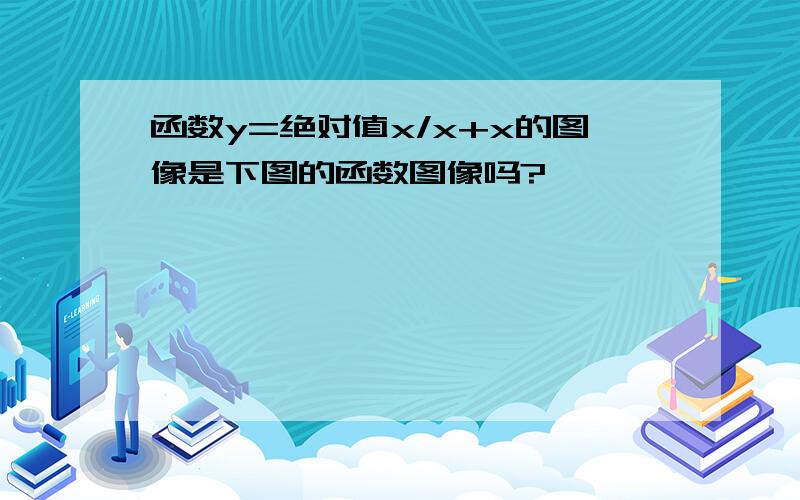 函数y=绝对值x/x+x的图像是下图的函数图像吗?

E-LEARNING